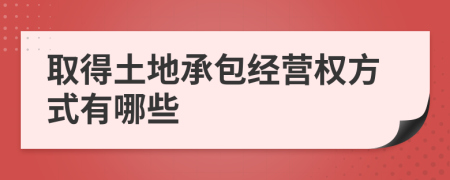 取得土地承包经营权方式有哪些